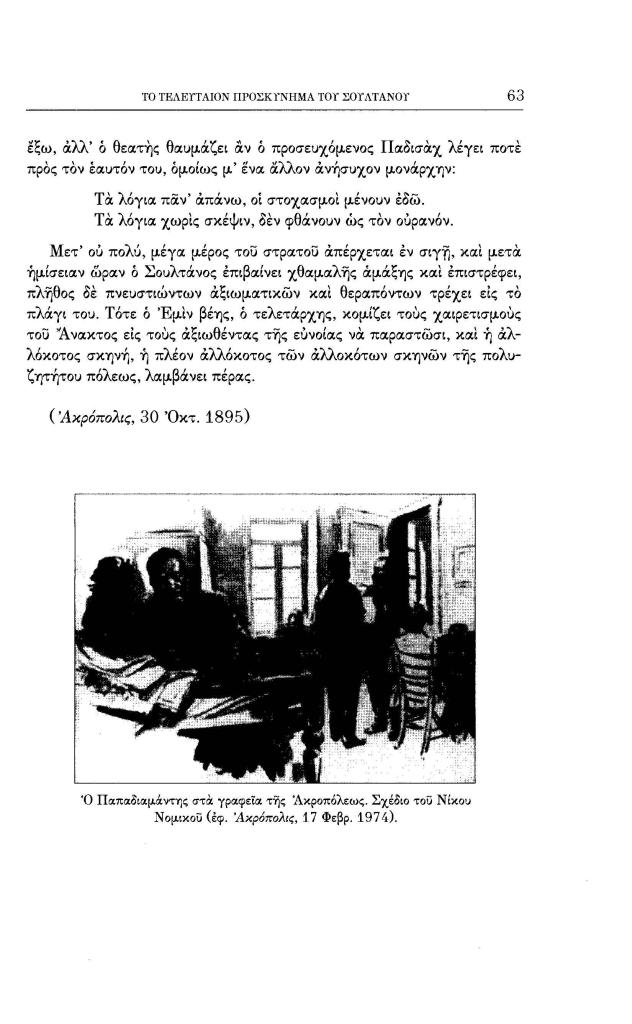 ΤΟ ΤΕΛΕΥΤΑΙΟΝ ΠΡΟΣΚΥΝΗΜΑ ΤΟΥ ΣΟΥΛΤΑΝΟΥ 63

ἔξω, ἀλλ' ὁ θεατὴς θαυμάζει ἂν ὁ προσευχόμενος Παδισὰχ λέγει ποτὲ πρὸς τὸν ἑαυτόν του, ὁμοίως μ' ἕνα ἄλλον ἀνήσυχον μονάρχην:

Τὰ λόγια πᾶν' ἀπάνω, οἱ στοχασμοὶ μένουν ἐδῶ.
Τὰ λόγια χωρὶς σκέψιν, δὲν φθάνουν ὡς τὸν οὐρανόν.

Μετ' οὐ πολύ, μέγα μέρος τοῦ στρατοῦ ἀπέρχεται ἐν σιγῇ, καὶ μετὰ ἡμίσειαν ὥραν ὁ Σουλτάνος ἐπιβαίνει χθαμαλῆς ἁμάξης καὶ ἐπιστρέφει, πλῆθος δὲ πνευστιώντων ἀξιωματικῶν καὶ θεραπόντων τρέχει εἰς τὸ πλάγι του. Τότε ὁ Ἐμὶν βέης, ὁ τελετάρχης, κομίζει τοὺς χαιρετισμοὺς τοῦ Ἄνακτος εἰς τοὺς ἀξιωθέντας τῆς εὐνοίας νὰ παραστῶσι, καὶ ἡ ἀλλόκοτος σκηνή, ἡ πλέον ἀλλόκοτος τῶν ἀλλοκότων σκηνῶν τῆς πολυζητήτου πόλεως, λαμβάνει πέρας.

(Ἀκρόπολις, 30 Ὀκτ. 1895)

Ὁ Παπαδιαμάντης στὰ γραφεῖα τῆς Ἀκροπόλεως. Σχέδιο τοῦ Νίκου Νομικοῦ (ἐφ. Ἀκρόπολις, 17 Φεβρ. 1974).